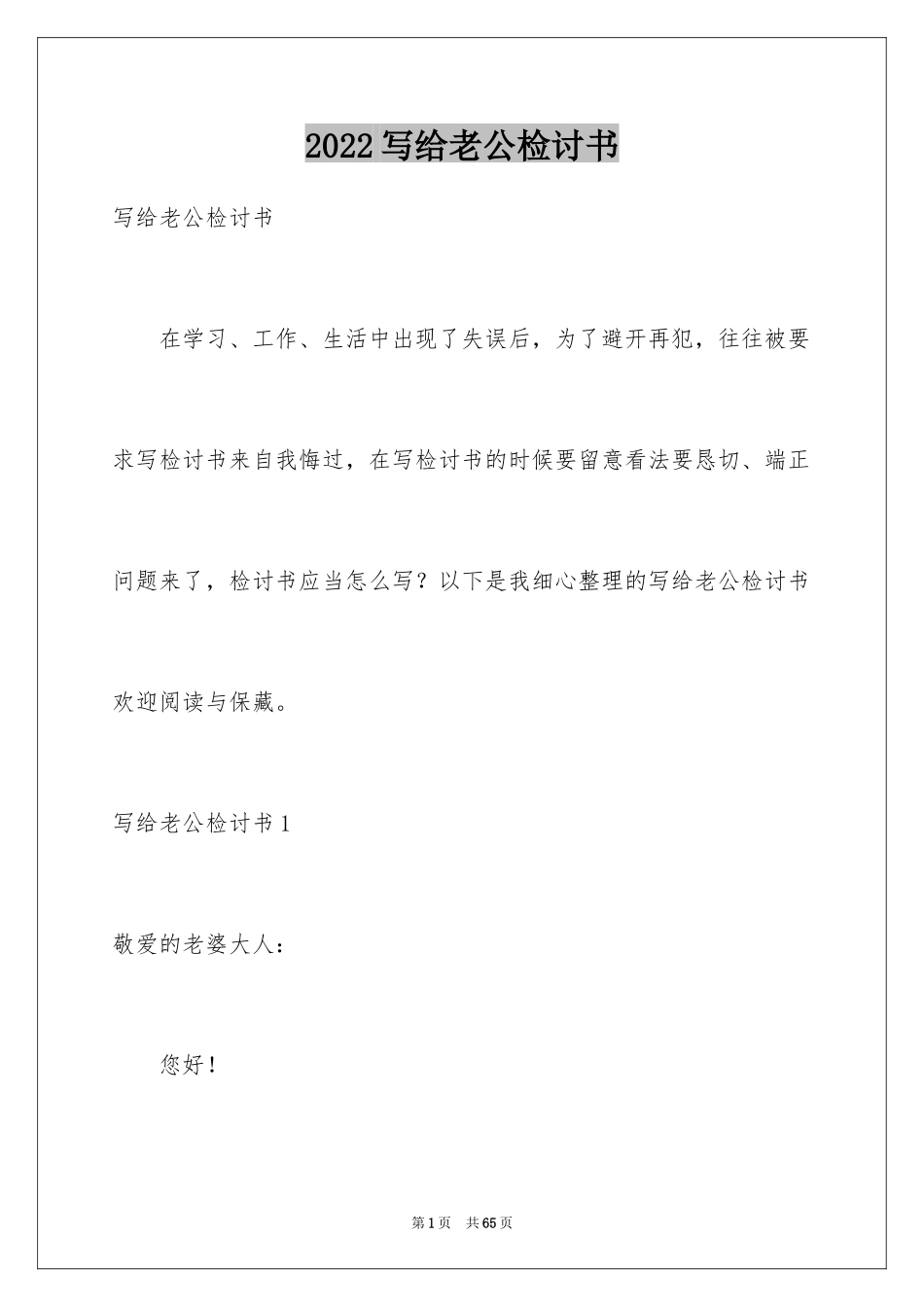 2022 写给老公检讨书

写给老公检讨书

在学习、工作、生活中出现了失误后，为了避开再犯，往往被要求写检讨书来自我悔过，在写检讨书的时候要留意看法要恳切、端正问题来了，检讨书应当怎么写？以下是我细心整理的写给老公检讨书欢迎阅读与保藏。

写给老公检讨书 1

敬爱的老婆大人：

您好！

第 1 页 共 65 页